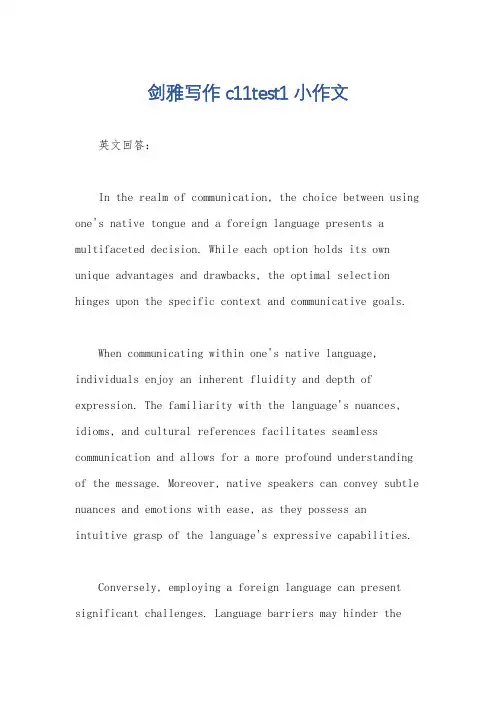 剑雅写作 c11test1 小作文

英文回答：

In the realm of communication, the choice between using one's native tongue and a foreign language presents a multifaceted decision. While each option holds its own unique advantages and drawbacks, the optimal selection hinges upon the specific context and communicative goals.

When communicating within one's native language, individuals enjoy an inherent fluidity and depth of expression. The familiarity with the language's nuances, idioms, and cultural references facilitates seamless communication and allows for a more profound understanding of the message. Moreover, native speakers can convey subtle nuances and emotions with ease, as they possess an intuitive grasp of the language's expressive capabilities.

Conversely, employing a foreign language can present significant challenges. Language barriers may hinder the